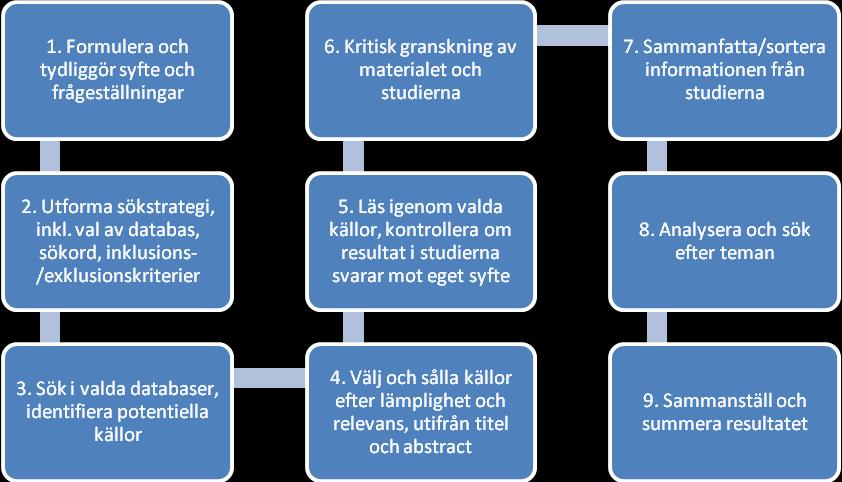 1. Formulera och tydliggör syfte och frågeställningar

2. Utforma sökstrategi, inkl. val av databas, sökord, inklusions-/exklusionskriterier

3. Sök i valda databaser, identifiera potentiella källor

4. Välj och sålla källor efter lämplighet och relevans, utifrån titel och abstract

5. Läs igenom valda källor, kontrollera om resultat i studierna svarar mot eget syfte

6. Kritisk granskning av materialet och studierna

7. Sammanfatta/sortera informationen från studierna

8. Analysera och sök efter teman

9. Sammanställ och summera resultatet